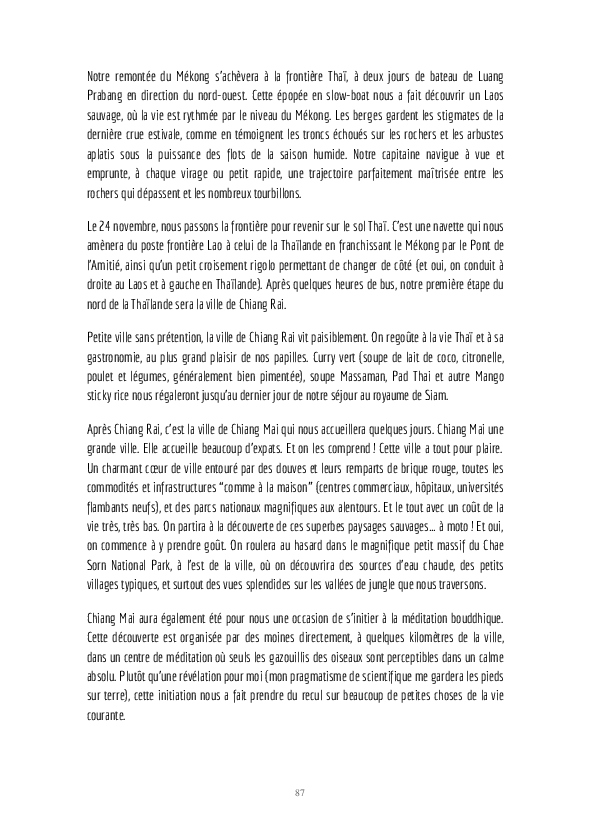 Notre remontée du Mékong s'achèvera à la frontière Thaï, à deux jours de bateau de Luang Prabang en direction du nord-ouest. Cette épopée en slow-boat nous a fait découvrir un Laos sauvage, où la vie est rythmée par le niveau du Mékong. Les berges gardent les stigmates de la dernière crue estivale, comme en témoignent les troncs échoués sur les rochers et les arbustes aplatis sous la puissance des flots de la saison humide. Notre capitaine navigue à vue et emprunte, à chaque virage ou petit rapide, une trajectoire parfaitement maîtrisée entre les rochers qui dépassent et les nombreux tourbillons.

Le 24 novembre, nous passons la frontière pour revenir sur le sol Thaï. C'est une navette qui nous amènera du poste frontière Lao à celui de la Thaïlande en franchissant le Mékong par le Pont de l'Amitié, ainsi qu'un petit croisement rigolo permettant de changer de côté (et oui, on conduit à droite au Laos et à gauche en Thaïlande). Après quelques heures de bus, notre première étape du nord de la Thaïlande sera la ville de Chiang Rai.

Petite ville sans prétention, la ville de Chiang Rai vit paisiblement. On regoûte à la vie Thaï et à sa gastronomie, au plus grand plaisir de nos papilles. Curry vert (soupe de lait de coco, citronelle, poulet et légumes, généralement bien pimentée), soupe Massaman, Pad Thai et autre Mango sticky rice nous régaleront jusqu'au dernier jour de notre séjour au royaume de Siam.

Après Chiang Rai, c'est la ville de Chiang Mai qui nous accueillera quelques jours. Chiang Mai une grande ville. Elle accueille beaucoup d'expats. Et on les comprend ! Cette ville a tout pour plaire. Un charmant cœur de ville entouré par des douves et leurs remparts de brique rouge, toutes les commodités et infrastructures "comme à la maison" (centres commerciaux, hôpitaux, universités flambants neufs), et des parcs nationaux magnifiques aux alentours. Et le tout avec un coût de la vie très, très bas. On partira à la découverte de ces superbes paysages sauvages… à moto ! Et oui, on commence à y prendre goût. On roulera au hasard dans le magnifique petit massif du Chae Sorn National Park, à l'est de la ville, où on découvrira des sources d'eau chaude, des petits villages typiques, et surtout des vues splendides sur les vallées de jungle que nous traversons.

Chiang Mai aura également été pour nous une occasion de s'initier à la méditation bouddhique. Cette découverte est organisée par des moines directement, à quelques kilomètres de la ville, dans un centre de méditation où seuls les gazouillis des oiseaux sont perceptibles dans un calme absolu. Plutôt qu'une révélation pour moi (mon pragmatisme de scientifique me gardera les pieds sur terre), cette initiation nous a fait prendre du recul sur beaucoup de petites choses de la vie courante.

87